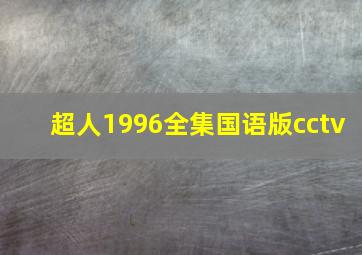 超人1996全集国语版cctv